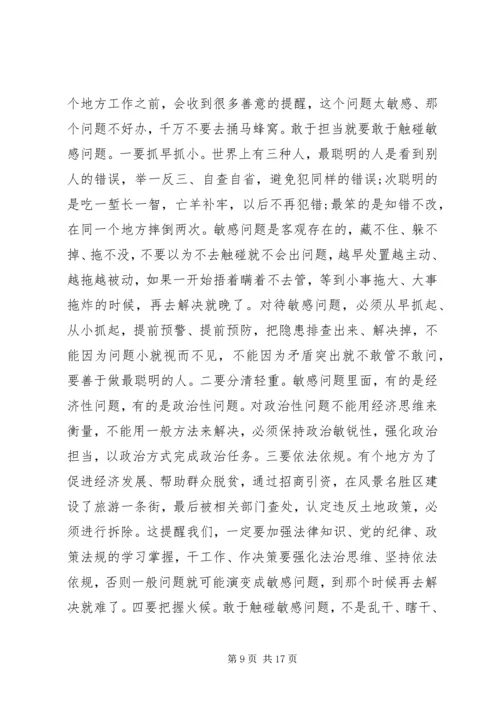 个地方工作之前，会收到很多善意的提醒，这个问题太敏感、那个问题不好办，千万不要去捅马蜂窝。敢于担当就要敢于触碰敏感问题。一要抓早抓小。世界上有三种人，最聪明的人是看到别人的错误，举一反三、自查自省，避免犯同样的错误;次聪明的是吃一堑长一智，亡羊补牢，以后不再犯错;最笨的是知错不改，在同一个地方摔倒两次。敏感问题是客观存在的，藏不住、躲不掉、拖不没，不要以为不去触碰就不会出问题，越早处置越主动、越拖越被动，如果一开始捂着瞒着不去管，等到小事拖大、大事拖炸的时候，再去解决就晚了。对待敏感问题，必须从早抓起、从小抓起，提前预警、提前预防，把隐患排查出来、解决掉，不能因为问题小就视而不见，不能因为矛盾突出就不敢管不敢问，要善于做最聪明的人。二要分清轻重。敏感问题里面，有的是经济性问题，有的是政治性问题。对政治性问题不能用经济思维来衡量，不能用一般方法来解决，必须保持政治敏锐性，强化政治担当，以政治方式完成政治任务。三要依法依规。有个地方为了促进经济发展、帮助群众脱贫，通过招商引资，在风景名胜区建设了旅游一条街，最后被相关部门查处，认定违反土地政策，必须进行拆除。这提醒我们，一定要加强法律知识、党的纪律、政策法规的学习掌握，干工作、作决策要强化法治思维、坚持依法依规，否则一般问题就可能演变成敏感问题，到那个时候再去解决就难了。四要把握火候。敢于触碰敏感问题，不是乱干、瞎干、

第 9 页 共 17 页